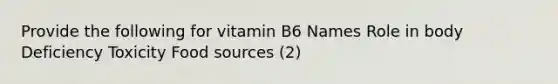 Provide the following for vitamin B6 Names Role in body Deficiency Toxicity Food sources (2)